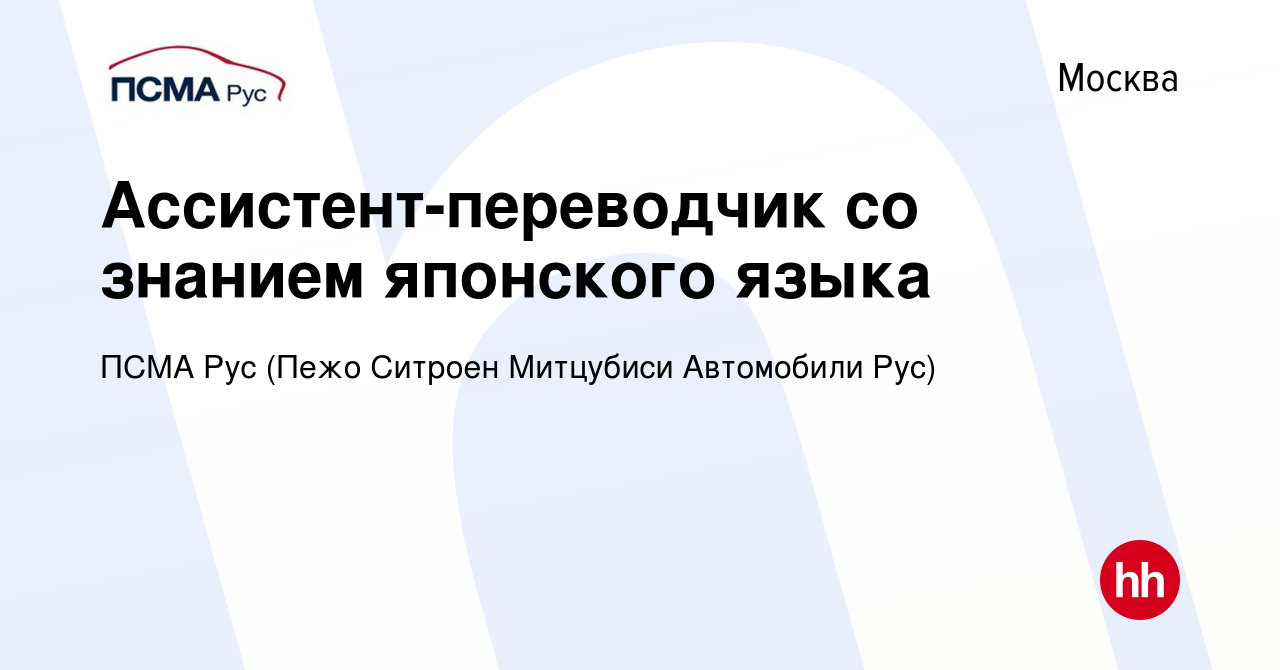 ПСМА Рус

Москва

Ассистент-переводчик со знанием японского языка

ПСМА Рус (Пежо Ситроен Митцубиси Автомобили Рус)

hh